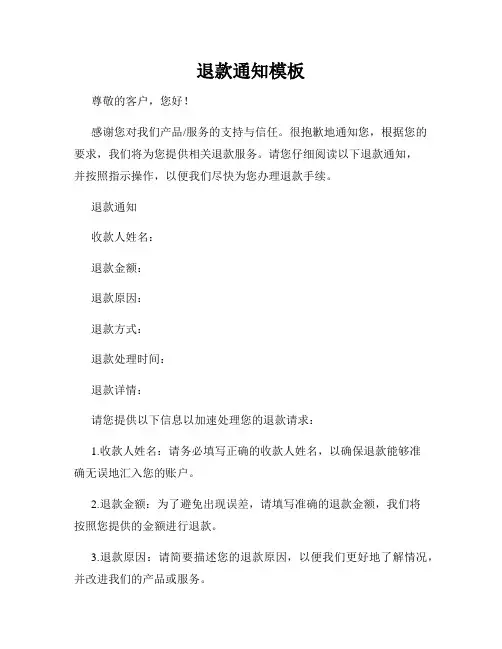 退款通知模板

尊敬的客户，您好！

感谢您对我们产品/服务的支持与信任。很抱歉地通知您，根据您的要求，我们将为您提供相关退款服务。请您仔细阅读以下退款通知，并按照指示操作，以便我们尽快为您办理退款手续。

退款通知

收款人姓名：

退款金额：

退款原因：

退款方式：

退款处理时间：

退款详情：

请您提供以下信息以加速处理您的退款请求：

1.收款人姓名：请务必填写正确的收款人姓名，以确保退款能够准确无误地汇入您的账户。

2.退款金额：为了避免出现误差，请填写准确的退款金额，我们将按照您提供的金额进行退款。

3.退款原因：请简要描述您的退款原因，以便我们更好地了解情况，并改进我们的产品或服务。